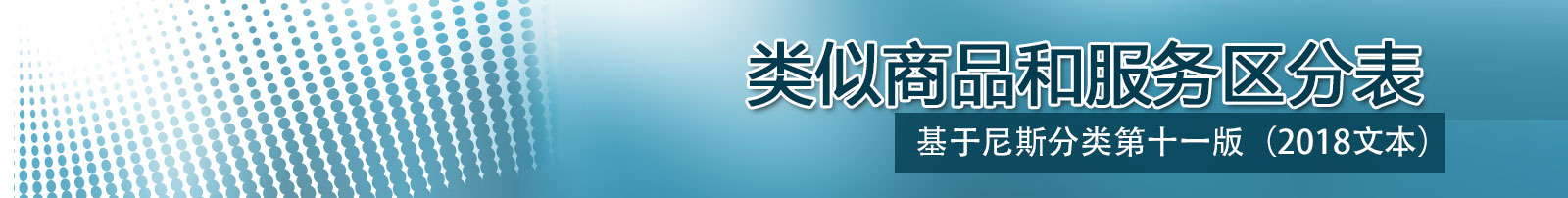 类似商品和服务区分表

基于尼斯分类第十一版（2018文本）